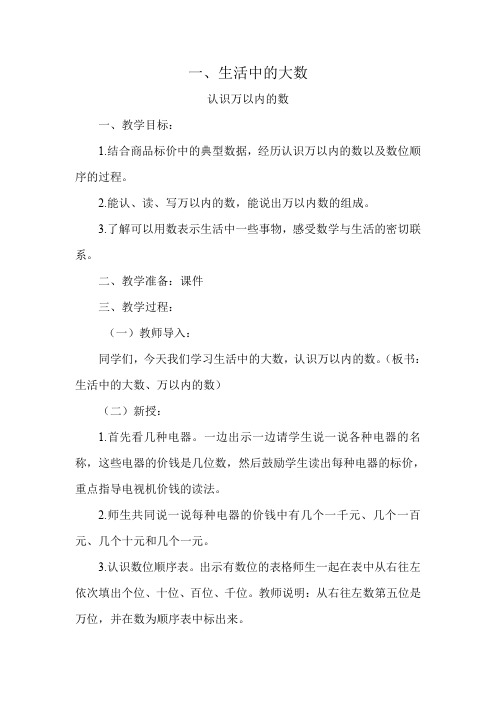 一、生活中的大数

认识万以内的数

一、教学目标：

1.结合商品标价中的典型数据，经历认识万以内的数以及数位顺序的过程。

2.能认、读、写万以内的数，能说出万以内数的组成。

3.了解可以用数表示生活中一些事物，感受数学与生活的密切联系。

二、教学准备：课件

三、教学过程：

（一）教师导入：

同学们，今天我们学习生活中的大数，认识万以内的数。（板书：生活中的大数、万以内的数）

（二）新授：

1.首先看几种电器。一边出示一边请学生说一说各种电器的名称，这些电器的价钱是几位数，然后鼓励学生读出每种电器的标价，重点指导电视机价钱的读法。

2.师生共同说一说每种电器的价钱中有几个一千元、几个一百元、几个十元和几个一元。

3.认识数位顺序表。出示有数位的表格师生一起在表中从右往左依次填出个位、十位、百位、千位。教师说明：从右往左数第五位是万位，并在数为顺序表中标出来。